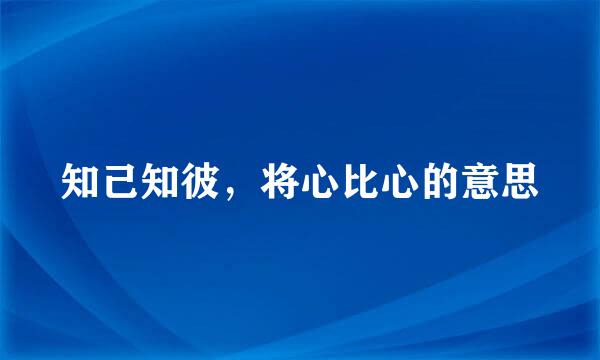 知己知彼，将心比心的意思